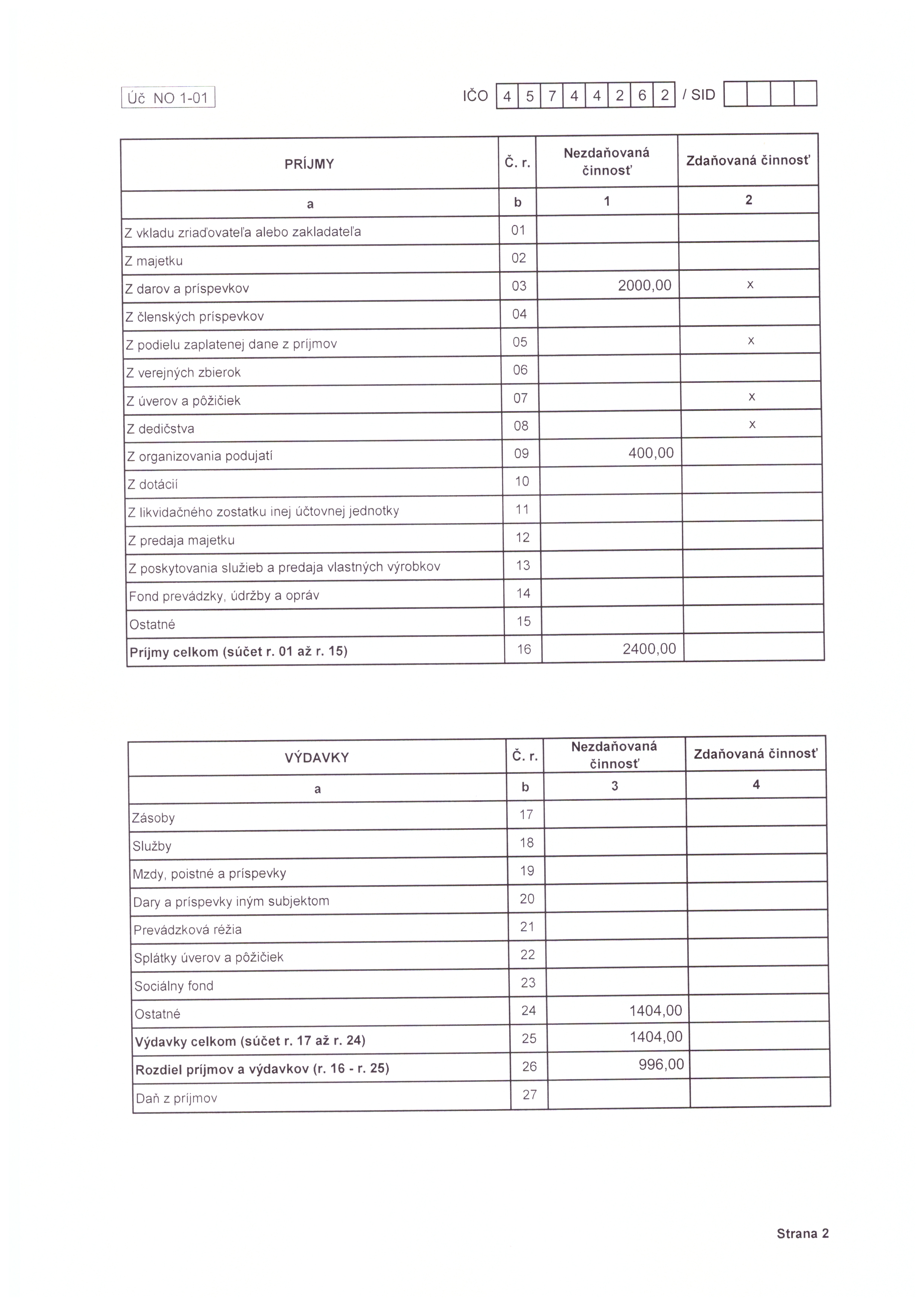 Úč NO 1-01

IČO 4 5 7 4 4 2 6 2 / SID

| PRÍJMY | Č. r. | Nezdaňovaná činnosť | Zdaňovaná činnosť |
|---|---|---|---|
| a | b | 1 | 2 |
| Z vkladu zriaďovateľa alebo zakladateľa | 01 | | |
| Z majetku | 02 | | |
| Z darov a príspevkov | 03 | 2000,00 | x |
| Z členských príspevkov | 04 | | |
| Z podielu zaplatenej dane z príjmov | 05 | | x |
| Z verejných zbierok | 06 | | |
| Z úverov a pôžičiek | 07 | | x |
| Z dedičstva | 08 | | x |
| Z organizovania podujatí | 09 | 400,00 | |
| Z dotácií | 10 | | |
| Z likvidačného zostatku inej účtovnej jednotky | 11 | | |
| Z predaja majetku | 12 | | |
| Z poskytovania služieb a predaja vlastných výrobkov | 13 | | |
| Fond prevádzky, údržby a opráv | 14 | | |
| Ostatné | 15 | | |
| Príjmy celkom (súčet r. 01 až r. 15) | 16 | 2400,00 | |

| VÝDAVKY | Č. r. | Nezdaňovaná činnosť | Zdaňovaná činnosť |
|---|---|---|---|
| a | b | 3 | 4 |
| Zásoby | 17 | | |
| Služby | 18 | | |
| Mzdy, poistné a príspevky | 19 | | |
| Dary a príspevky iným subjektom | 20 | | |
| Prevádzková réžia | 21 | | |
| Splátky úverov a pôžičiek | 22 | | |
| Sociálny fond | 23 | | |
| Ostatné | 24 | 1404,00 | |
| Výdavky celkom (súčet r. 17 až r. 24) | 25 | 1404,00 | |
| Rozdiel príjmov a výdavkov (r. 16 - r. 25) | 26 | 996,00 | |
| Daň z príjmov | 27 | | |

Strana 2